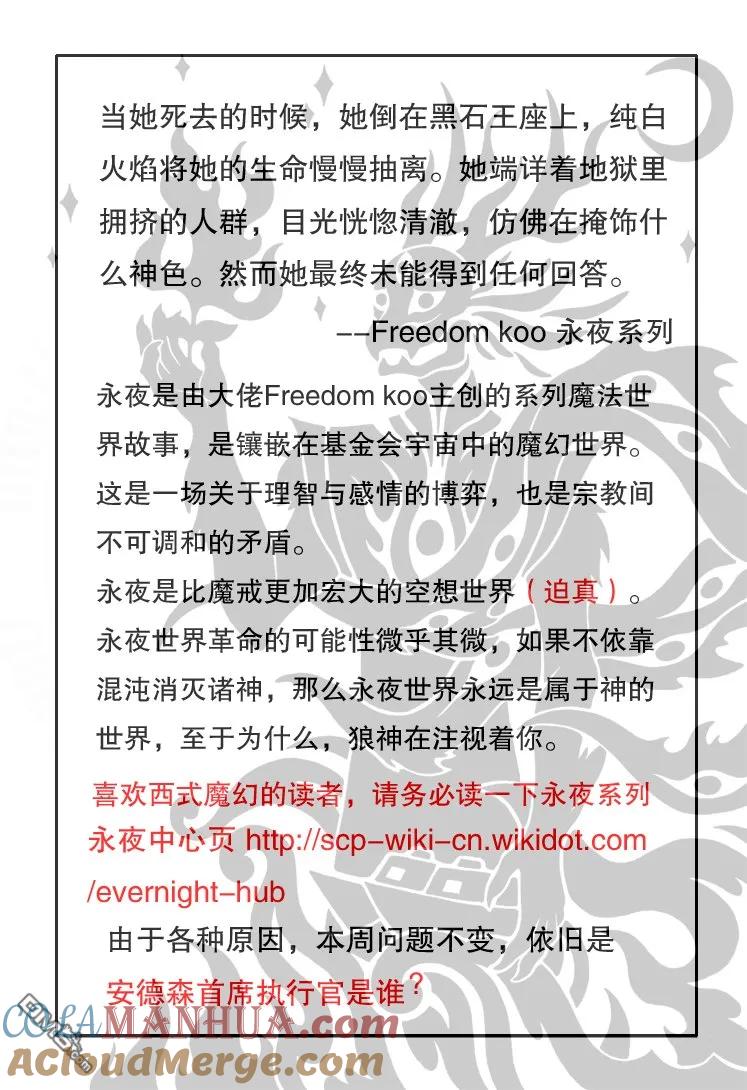 当她死去的时候，她倒在黑石王座上，纯白火焰将她的生命慢慢抽离。她端详着地狱里拥挤的人群，目光恍惚清澈，仿佛在掩饰什么神色。然而她最终未能得到任何回答。

--Freedom koo 永夜系列

永夜是由大佬Freedom koo主创的系列魔法世界故事，是镶嵌在基金会宇宙中的魔幻世界。这是一场关于理智与感情的博弈，也是宗教间不可调和的矛盾。
永夜是比魔戒更加宏大的空想世界（迫真）。永夜世界革命的可能性微乎其微，如果不依靠混沌消灭诸神，那么永夜世界永远是属于神的世界，至于为什么，狼神在注视着你。

喜欢西式魔幻的读者，请务必读一下永夜系列
永夜中心页 http://scp-wiki-cn.wikidot.com/evernight-hub

由于各种原因，本周问题不变，依旧是
安德森首席执行官是谁？

COLAMANHUA.com
ACloudMerge.com